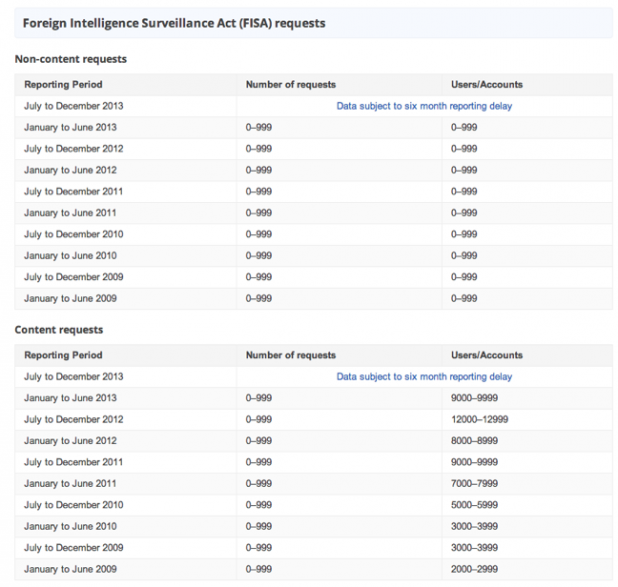 Foreign Intelligence Surveillance Act (FISA) requests

Non-content requests

| Reporting Period | Number of requests | Users/Accounts |
|---|---|---|
| July to December 2013 | Data subject to six month reporting delay | |
| January to June 2013 | 0–999 | 0–999 |
| July to December 2012 | 0–999 | 0–999 |
| January to June 2012 | 0–999 | 0–999 |
| July to December 2011 | 0–999 | 0–999 |
| January to June 2011 | 0–999 | 0–999 |
| July to December 2010 | 0–999 | 0–999 |
| January to June 2010 | 0–999 | 0–999 |
| July to December 2009 | 0–999 | 0–999 |
| January to June 2009 | 0–999 | 0–999 |

Content requests

| Reporting Period | Number of requests | Users/Accounts |
|---|---|---|
| July to December 2013 | Data subject to six month reporting delay | |
| January to June 2013 | 0–999 | 9000–9999 |
| July to December 2012 | 0–999 | 12000–12999 |
| January to June 2012 | 0–999 | 8000–8999 |
| July to December 2011 | 0–999 | 9000–9999 |
| January to June 2011 | 0–999 | 7000–7999 |
| July to December 2010 | 0–999 | 5000–5999 |
| January to June 2010 | 0–999 | 3000–3999 |
| July to December 2009 | 0–999 | 3000–3999 |
| January to June 2009 | 0–999 | 2000–2999 |